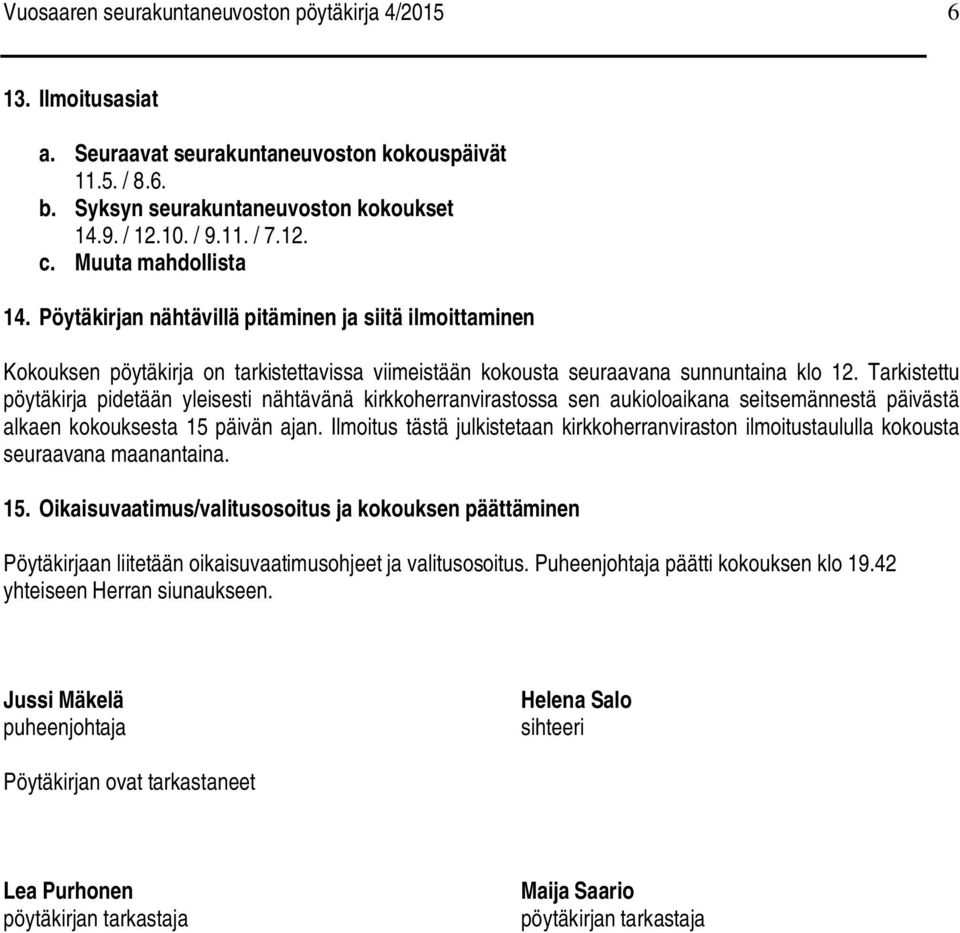 Vuosaaren seurakuntaneuvoston pöytäkirja 4/2015 6

13. Ilmoitusasiat

a. Seuraavat seurakuntaneuvoston kokouspäivät
11.5. / 8.6.
b. Syksyn seurakuntaneuvoston kokoukset
14.9. / 12.10. / 9.11. / 7.12.
c. Muuta mahdollista

14. Pöytäkirjan nähtävillä pitäminen ja siitä ilmoittaminen

Kokouksen pöytäkirja on tarkistettavissa viimeistään kokousta seuraavana sunnuntaina klo 12. Tarkistettu pöytäkirja pidetään yleisesti nähtävänä kirkkoherranvirastossa sen aukioloaikana seitsemännestä päivästä alkaen kokouksesta 15 päivän ajan. Ilmoitus tästä julkistetaan kirkkoherranviraston ilmoitustaululla kokousta seuraavana maanantaina.

15. Oikaisuvaatimus/valitusosoitus ja kokouksen päättäminen

Pöytäkirjaan liitetään oikaisuvaatimusohjeet ja valitusosoitus. Puheenjohtaja päätti kokouksen klo 19.42 yhteiseen Herran siunaukseen.

Jussi Mäkelä
puheenjohtaja

Helena Salo
sihteeri

Pöytäkirjan ovat tarkastaneet

Lea Purhonen
pöytäkirjan tarkastaja

Maija Saario
pöytäkirjan tarkastaja